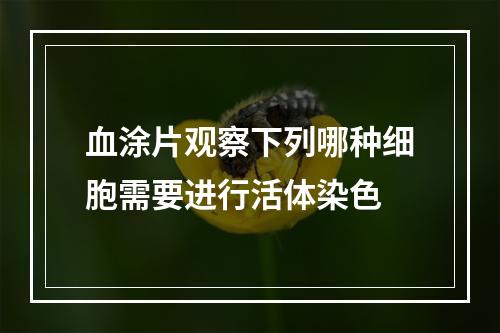 血涂片观察下列哪种细胞需要进行活体染色